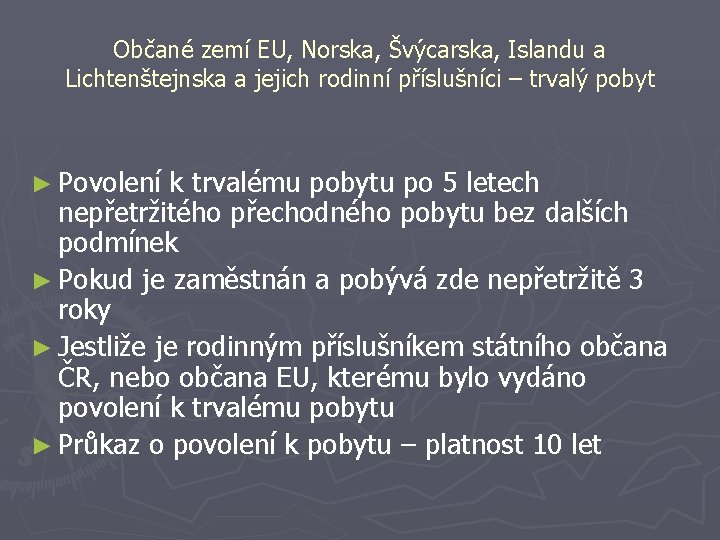 Občané zemí EU, Norska, Švýcarska, Islandu a Lichtenštejnska a jejich rodinní příslušníci – trvalý pobyt

► Povolení k trvalému pobytu po 5 letech nepřetržitého přechodného pobytu bez dalších podmínek
► Pokud je zaměstnán a pobývá zde nepřetržitě 3 roky
► Jestliže je rodinným příslušníkem státního občana ČR, nebo občana EU, kterému bylo vydáno povolení k trvalému pobytu
► Průkaz o povolení k pobytu – platnost 10 let